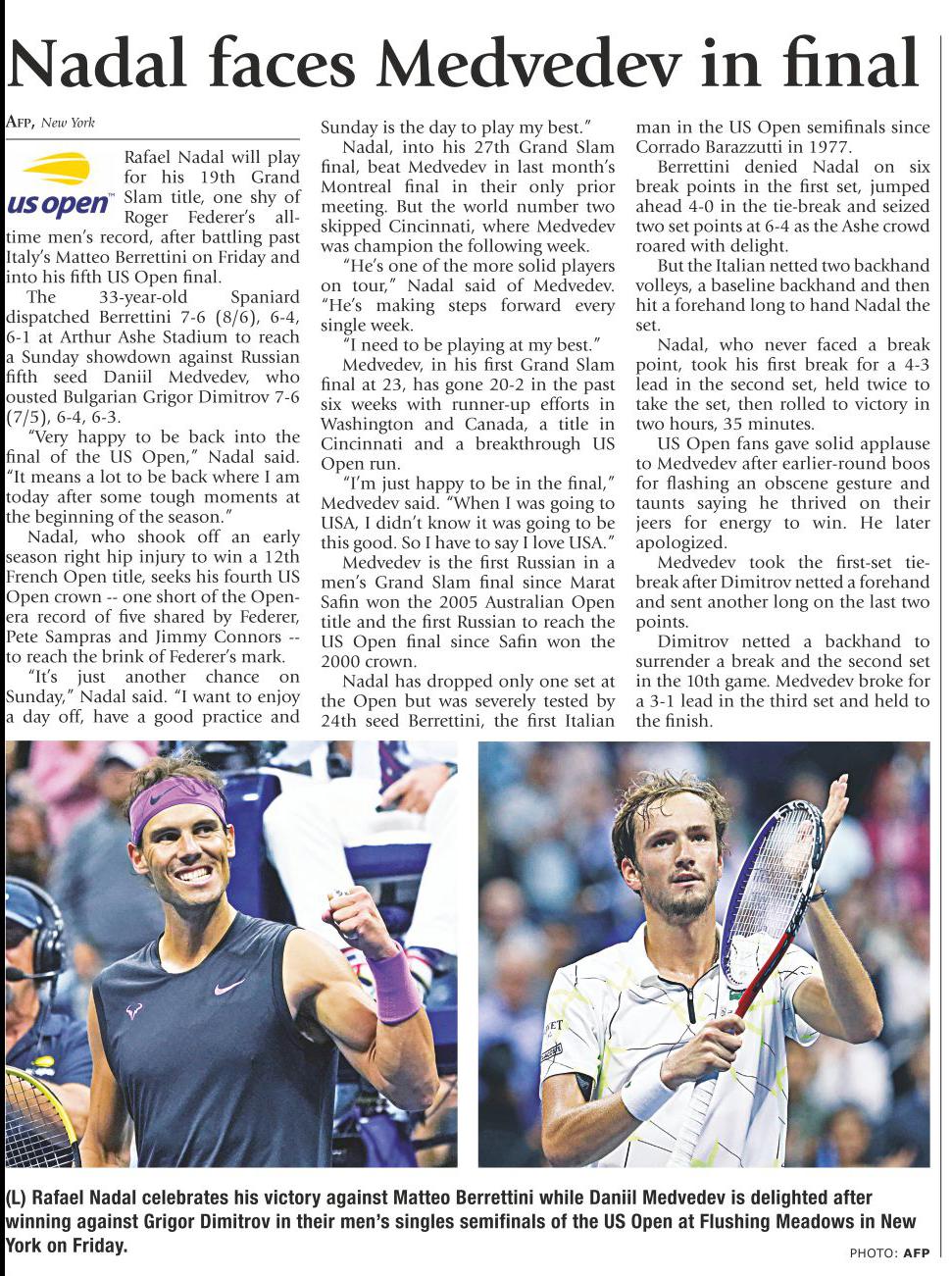 Nadal faces Medvedev in final

AFP, New York

us open

Rafael Nadal will play for his 19th Grand Slam title, one shy of Roger Federer's all-time men's record, after battling past Italy's Matteo Berrettini on Friday and into his fifth US Open final.

The 33-year-old Spaniard dispatched Berrettini 7-6 (8/6), 6-4, 6-1 at Arthur Ashe Stadium to reach a Sunday showdown against Russian fifth seed Daniil Medvedev, who ousted Bulgarian Grigor Dimitrov 7-6 (7/5), 6-4, 6-3.

"Very happy to be back into the final of the US Open," Nadal said. "It means a lot to be back where I am today after some tough moments at the beginning of the season."

Nadal, who shook off an early season right hip injury to win a 12th French Open title, seeks his fourth US Open crown -- one short of the Open-era record of five shared by Federer, Pete Sampras and Jimmy Connors -- to reach the brink of Federer's mark.

"It's just another chance on Sunday," Nadal said. "I want to enjoy a day off, have a good practice and Sunday is the day to play my best."

Nadal, into his 27th Grand Slam final, beat Medvedev in last month's Montreal final in their only prior meeting. But the world number two skipped Cincinnati, where Medvedev was champion the following week.

"He's one of the more solid players on tour," Nadal said of Medvedev. "He's making steps forward every single week.

"I need to be playing at my best."

Medvedev, in his first Grand Slam final at 23, has gone 20-2 in the past six weeks with runner-up efforts in Washington and Canada, a title in Cincinnati and a breakthrough US Open run.

"I'm just happy to be in the final," Medvedev said. "When I was going to USA, I didn't know it was going to be this good. So I have to say I love USA."

Medvedev is the first Russian in a men's Grand Slam final since Marat Safin won the 2005 Australian Open title and the first Russian to reach the US Open final since Safin won the 2000 crown.

Nadal has dropped only one set at the Open but was severely tested by 24th seed Berrettini, the first Italian man in the US Open semifinals since Corrado Barazzutti in 1977.

Berrettini denied Nadal on six break points in the first set, jumped ahead 4-0 in the tie-break and seized two set points at 6-4 as the Ashe crowd roared with delight.

But the Italian netted two backhand volleys, a baseline backhand and then hit a forehand long to hand Nadal the set.

Nadal, who never faced a break point, took his first break for a 4-3 lead in the second set, held twice to take the set, then rolled to victory in two hours, 35 minutes.

US Open fans gave solid applause to Medvedev after earlier-round boos for flashing an obscene gesture and taunts saying he thrived on their jeers for energy to win. He later apologized.

Medvedev took the first-set tie-break after Dimitrov netted a forehand and sent another long on the last two points.

Dimitrov netted a backhand to surrender a break and the second set in the 10th game. Medvedev broke for a 3-1 lead in the third set and held to the finish.

(L) Rafael Nadal celebrates his victory against Matteo Berrettini while Daniil Medvedev is delighted after winning against Grigor Dimitrov in their men's singles semifinals of the US Open at Flushing Meadows in New York on Friday.

PHOTO: AFP